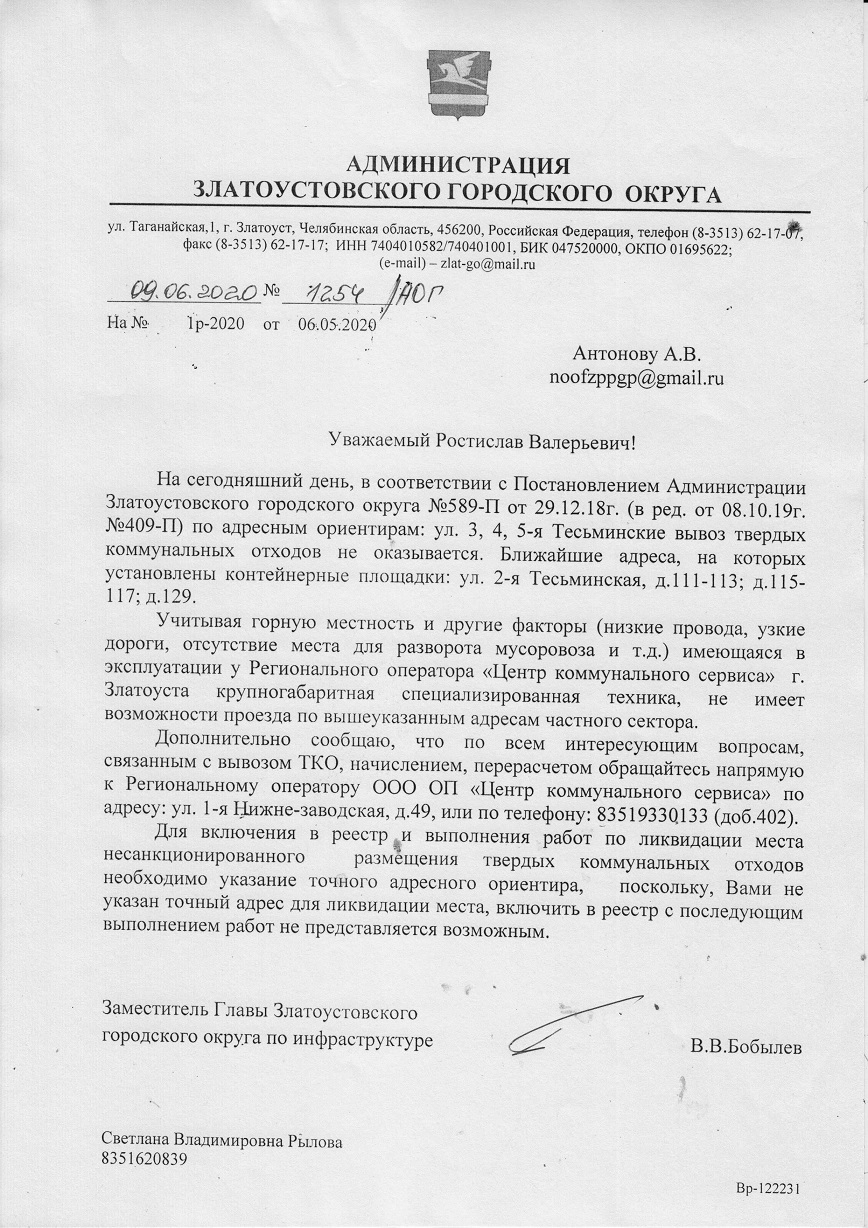 АДМИНИСТРАЦИЯ
ЗЛАТОУСТОВСКОГО ГОРОДСКОГО ОКРУГА

ул. Таганайская,1, г. Златоуст, Челябинская область, 456200, Российская Федерация, телефон (8-3513) 62-17-07, факс (8-3513) 62-17-17; ИНН 7404010582/740401001, БИК 047520000, ОКПО 01695622; (e-mail) – zlat-go@mail.ru

09.06.2020 № 1254 /АОГ
На № 1р-2020 от 06.05.2020

Антонову А.В.
noofzppgp@gmail.ru

Уважаемый Ростислав Валерьевич!

На сегодняшний день, в соответствии с Постановлением Администрации Златоустовского городского округа №589-П от 29.12.18г. (в ред. от 08.10.19г. №409-П) по адресным ориентирам: ул. 3, 4, 5-я Тесьминские вывоз твердых коммунальных отходов не оказывается. Ближайшие адреса, на которых установлены контейнерные площадки: ул. 2-я Тесьминская, д.111-113; д.115-117; д.129.

Учитывая горную местность и другие факторы (низкие провода, узкие дороги, отсутствие места для разворота мусоровоза и т.д.) имеющаяся в эксплуатации у Регионального оператора «Центр коммунального сервиса» г. Златоуста крупногабаритная специализированная техника, не имеет возможности проезда по вышеуказанным адресам частного сектора.

Дополнительно сообщаю, что по всем интересующим вопросам, связанным с вывозом ТКО, начислением, перерасчетом обращайтесь напрямую к Региональному оператору ООО ОП «Центр коммунального сервиса» по адресу: ул. 1-я Нижне-заводская, д.49, или по телефону: 83519330133 (доб.402).

Для включения в реестр и выполнения работ по ликвидации места несанкционированного размещения твердых коммунальных отходов необходимо указание точного адресного ориентира, поскольку, Вами не указан точный адрес для ликвидации места, включить в реестр с последующим выполнением работ не представляется возможным.

Заместитель Главы Златоустовского городского округа по инфраструктуре

В.В.Бобылев

Светлана Владимировна Рылова
8351620839

Вр-122231